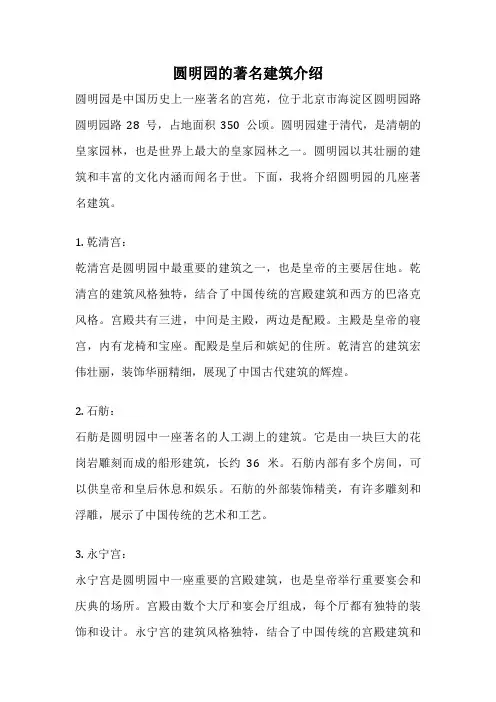 圆明园的著名建筑介绍

圆明园是中国历史上一座著名的宫苑，位于北京市海淀区圆明园路圆明园路 28 号，占地面积 350 公顷。圆明园建于清代，是清朝的皇家园林，也是世界上最大的皇家园林之一。圆明园以其壮丽的建筑和丰富的文化内涵而闻名于世。下面，我将介绍圆明园的几座著名建筑。

1. 乾清宫：
乾清宫是圆明园中最重要的建筑之一，也是皇帝的主要居住地。乾清宫的建筑风格独特，结合了中国传统的宫殿建筑和西方的巴洛克风格。宫殿共有三进，中间是主殿，两边是配殿。主殿是皇帝的寝宫，内有龙椅和宝座。配殿是皇后和嫔妃的住所。乾清宫的建筑宏伟壮丽，装饰华丽精细，展现了中国古代建筑的辉煌。

2. 石舫：
石舫是圆明园中一座著名的人工湖上的建筑。它是由一块巨大的花岗岩雕刻而成的船形建筑，长约 36 米。石舫内部有多个房间，可以供皇帝和皇后休息和娱乐。石舫的外部装饰精美，有许多雕刻和浮雕，展示了中国传统的艺术和工艺。

3. 永宁宫：
永宁宫是圆明园中一座重要的宫殿建筑，也是皇帝举行重要宴会和庆典的场所。宫殿由数个大厅和宴会厅组成，每个厅都有独特的装饰和设计。永宁宫的建筑风格独特，结合了中国传统的宫殿建筑和